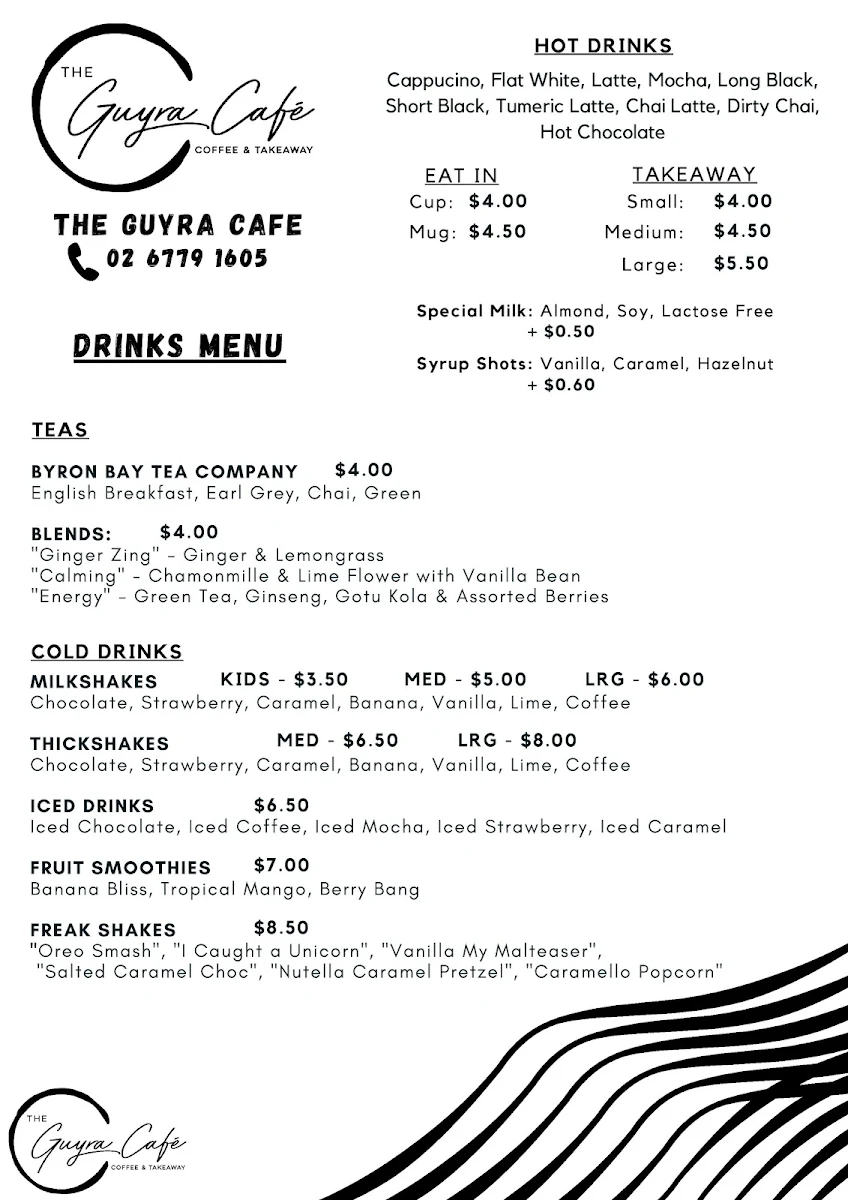 THE Guyra Café
COFFEE & TAKEAWAY

THE GUYRA CAFE
02 6779 1605

DRINKS MENU

HOT DRINKS
Cappucino, Flat White, Latte, Mocha, Long Black, Short Black, Tumeric Latte, Chai Latte, Dirty Chai, Hot Chocolate

EAT IN
Cup: $4.00
Mug: $4.50

TAKEAWAY
Small: $4.00
Medium: $4.50
Large: $5.50

Special Milk: Almond, Soy, Lactose Free + $0.50
Syrup Shots: Vanilla, Caramel, Hazelnut + $0.60

TEAS

BYRON BAY TEA COMPANY $4.00
English Breakfast, Earl Grey, Chai, Green

BLENDS: $4.00
"Ginger Zing" - Ginger & Lemongrass
"Calming" - Chamonmille & Lime Flower with Vanilla Bean
"Energy" - Green Tea, Ginseng, Gotu Kola & Assorted Berries

COLD DRINKS
MILKSHAKES KIDS - $3.50 MED - $5.00 LRG - $6.00
Chocolate, Strawberry, Caramel, Banana, Vanilla, Lime, Coffee

THICKSHAKES MED - $6.50 LRG - $8.00
Chocolate, Strawberry, Caramel, Banana, Vanilla, Lime, Coffee

ICED DRINKS $6.50
Iced Chocolate, Iced Coffee, Iced Mocha, Iced Strawberry, Iced Caramel

FRUIT SMOOTHIES $7.00
Banana Bliss, Tropical Mango, Berry Bang

FREAK SHAKES $8.50
"Oreo Smash", "I Caught a Unicorn", "Vanilla My Malteaser", "Salted Caramel Choc", "Nutella Caramel Pretzel", "Caramello Popcorn"

THE Guyra Café
COFFEE & TAKEAWAY